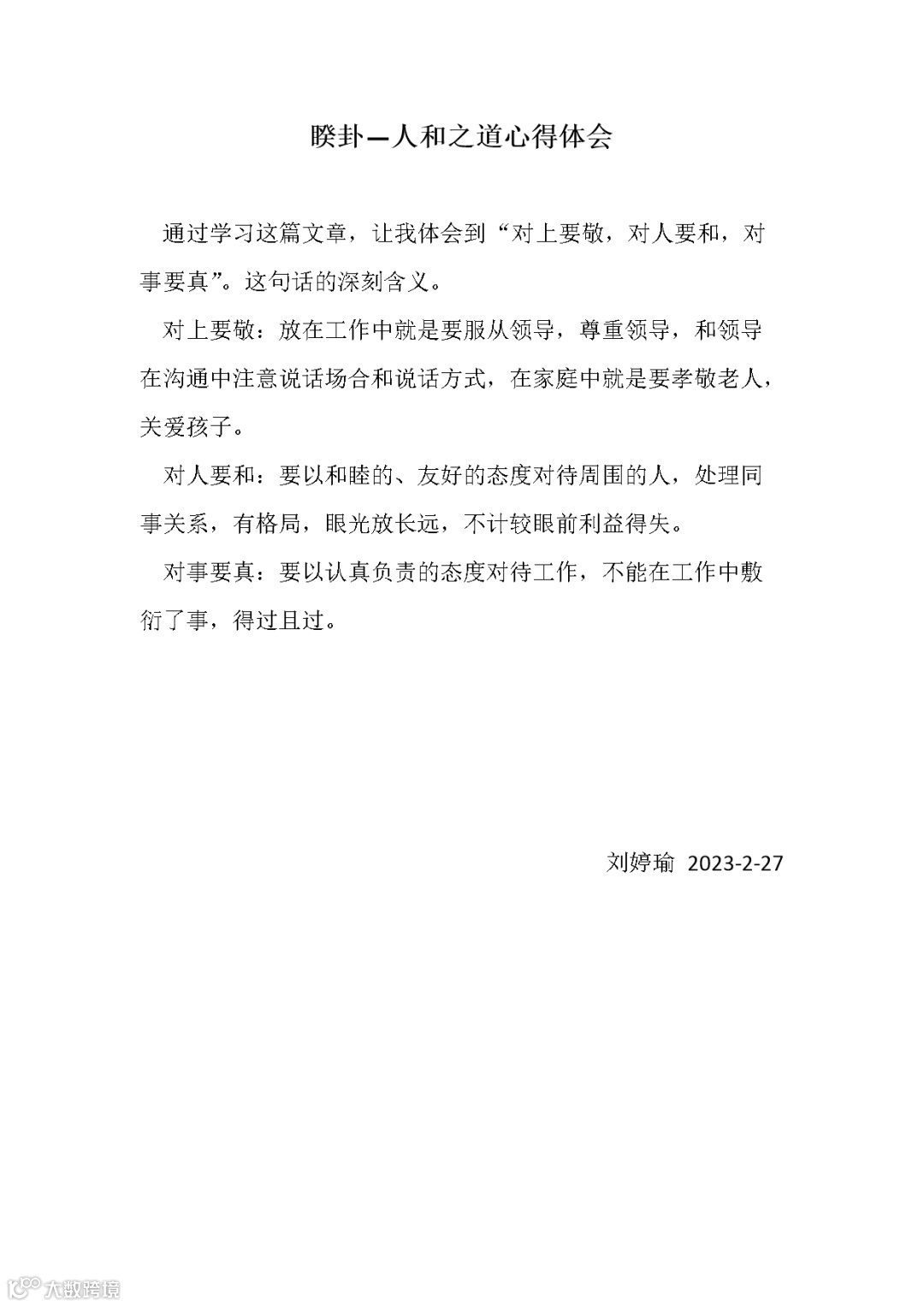 睽卦—人和之道心得体会

通过学习这篇文章，让我体会到“对上要敬，对人要和，对事要真”。这句话的深刻含义。

对上要敬：放在工作中就是要服从领导，尊重领导，和领导在沟通中注意说话场合和说话方式，在家庭中就是要孝敬老人，关爱孩子。

对人要和：要以和睦的、友好的态度对待周围的人，处理同事关系，有格局，眼光放长远，不计较眼前利益得失。

对事要真：要以认真负责的态度对待工作，不能在工作中敷衍了事，得过且过。

刘婷瑜 2023-2-27

大数跨境